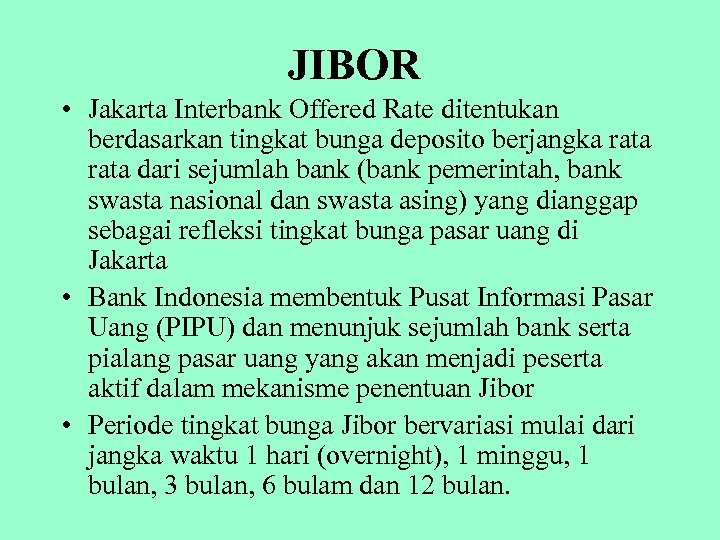 JIBOR

• Jakarta Interbank Offered Rate ditentukan berdasarkan tingkat bunga deposito berjangka rata rata dari sejumlah bank (bank pemerintah, bank swasta nasional dan swasta asing) yang dianggap sebagai refleksi tingkat bunga pasar uang di Jakarta

• Bank Indonesia membentuk Pusat Informasi Pasar Uang (PIPU) dan menunjuk sejumlah bank serta pialang pasar uang yang akan menjadi peserta aktif dalam mekanisme penentuan Jibor

• Periode tingkat bunga Jibor bervariasi mulai dari jangka waktu 1 hari (overnight), 1 minggu, 1 bulan, 3 bulan, 6 bulam dan 12 bulan.